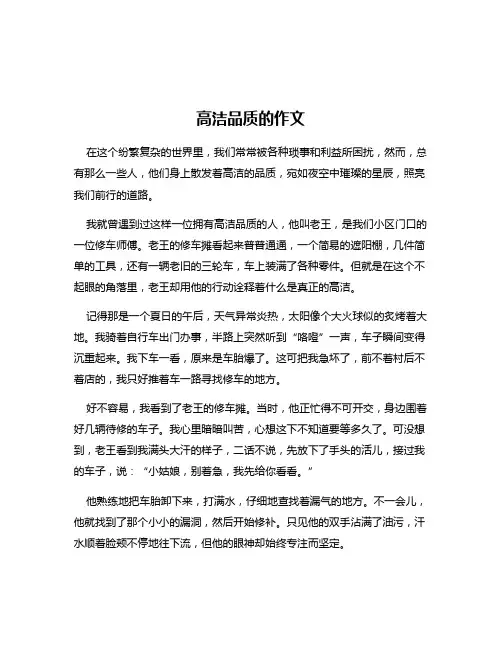 高洁品质的作文

在这个纷繁复杂的世界里，我们常常被各种琐事和利益所困扰，然而，总有那么一些人，他们身上散发着高洁的品质，宛如夜空中璀璨的星辰，照亮我们前行的道路。

我就曾遇到过这样一位拥有高洁品质的人，他叫老王，是我们小区门口的一位修车师傅。老王的修车摊看起来普普通通，一个简易的遮阳棚，几件简单的工具，还有一辆老旧的三轮车，车上装满了各种零件。但就是在这个不起眼的角落里，老王却用他的行动诠释着什么是真正的高洁。

记得那是一个夏日的午后，天气异常炎热，太阳像个大火球似的炙烤着大地。我骑着自行车出门办事，半路上突然听到“咯噔”一声，车子瞬间变得沉重起来。我下车一看，原来是车胎爆了。这可把我急坏了，前不着村后不着店的，我只好推着车一路寻找修车的地方。

好不容易，我看到了老王的修车摊。当时，他正忙得不可开交，身边围着好几辆待修的车子。我心里暗暗叫苦，心想这下不知道要等多久了。可没想到，老王看到我满头大汗的样子，二话不说，先放下了手头的活儿，接过我的车子，说：“小姑娘，别着急，我先给你看看。”

他熟练地把车胎卸下来，打满水，仔细地查找着漏气的地方。不一会儿，他就找到了那个小小的漏洞，然后开始修补。只见他的双手沾满了油污，汗水顺着脸颊不停地往下流，但他的眼神却始终专注而坚定。